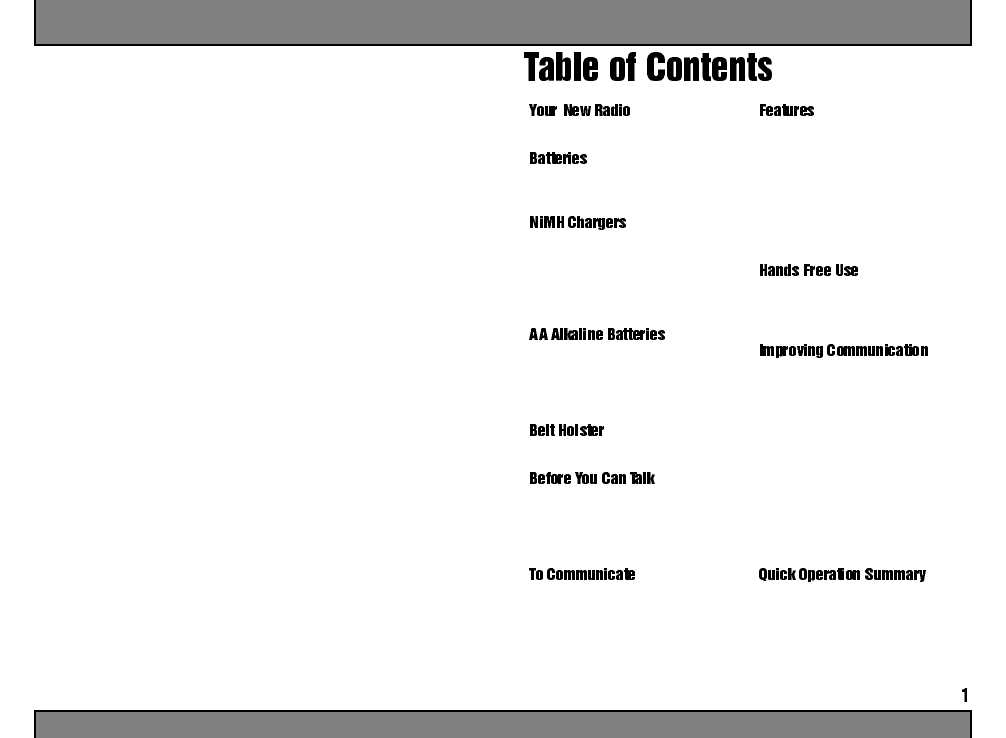 Table of Contents

Your New Radio

Batteries

NiMH Chargers

AA Alkaline Batteries

Belt Holster

Before You Can Talk

To Communicate

Features

Hands Free Use

Improving Communication

Quick Operation Summary

1